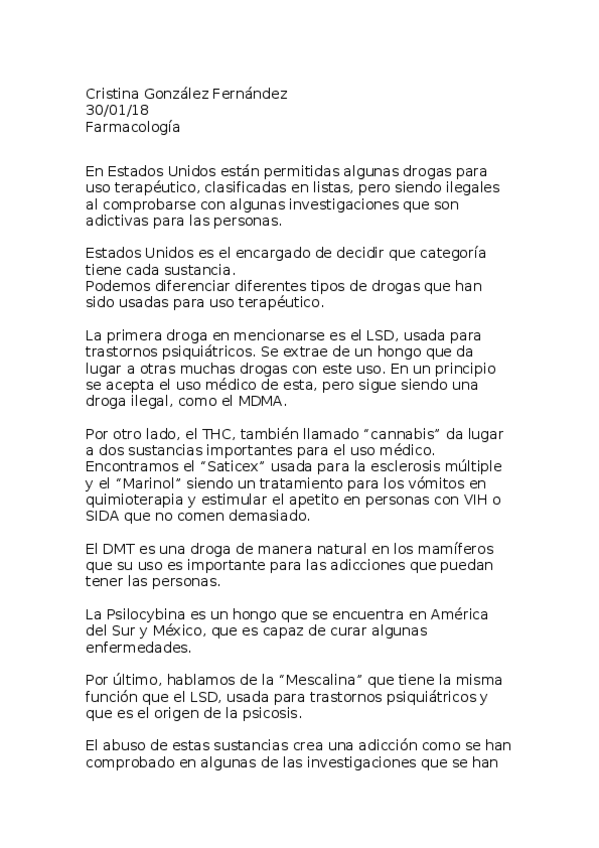 Cristina González Fernández
30/01/18
Farmacología

En Estados Unidos están permitidas algunas drogas para uso terapéutico, clasificadas en listas, pero siendo ilegales al comprobarse con algunas investigaciones que son adictivas para las personas.

Estados Unidos es el encargado de decidir que categoría tiene cada sustancia.
Podemos diferenciar diferentes tipos de drogas que han sido usadas para uso terapéutico.

La primera droga en mencionarse es el LSD, usada para trastornos psiquiátricos. Se extrae de un hongo que da lugar a otras muchas drogas con este uso. En un principio se acepta el uso médico de esta, pero sigue siendo una droga ilegal, como el MDMA.

Por otro lado, el THC, también llamado "cannabis" da lugar a dos sustancias importantes para el uso médico. Encontramos el "Saticex" usada para la esclerosis múltiple y el "Marinol" siendo un tratamiento para los vómitos en quimioterapia y estimular el apetito en personas con VIH o SIDA que no comen demasiado.

El DMT es una droga de manera natural en los mamíferos que su uso es importante para las adicciones que puedan tener las personas.

La Psilocybina es un hongo que se encuentra en América del Sur y México, que es capaz de curar algunas enfermedades.

Por último, hablamos de la "Mescalina" que tiene la misma función que el LSD, usada para trastornos psiquiátricos y que es el origen de la psicosis.

El abuso de estas sustancias crea una adicción como se han comprobado en algunas de las investigaciones que se han